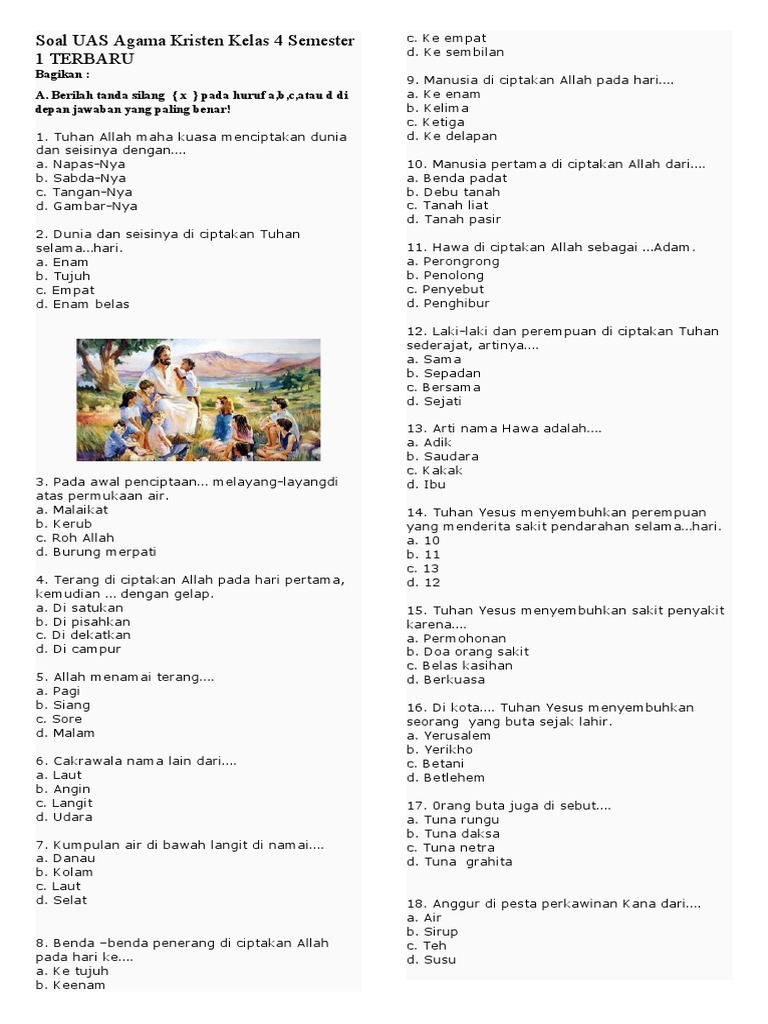 Soal UAS Agama Kristen Kelas 4 Semester 1 TERBARU

Bagikan :

A. Berilah tanda silang { x } pada huruf a,b,c,atau d di depan jawaban yang paling benar!

1. Tuhan Allah maha kuasa menciptakan dunia dan seisinya dengan....
a. Napas-Nya
b. Sabda-Nya
c. Tangan-Nya
d. Gambar-Nya

2. Dunia dan seisinya di ciptakan Tuhan selama...hari.
a. Enam
b. Tujuh
c. Empat
d. Enam belas

3. Pada awal penciptaan... melayang-layangdi atas permukaan air.
a. Malaikat
b. Kerub
c. Roh Allah
d. Burung merpati

4. Terang di ciptakan Allah pada hari pertama, kemudian ... dengan gelap.
a. Di satukan
b. Di pisahkan
c. Di dekatkan
d. Di campur

5. Allah menamai terang....
a. Pagi
b. Siang
c. Sore
d. Malam

6. Cakrawala nama lain dari....
a. Laut
b. Angin
c. Langit
d. Udara

7. Kumpulan air di bawah langit di namai....
a. Danau
b. Kolam
c. Laut
d. Selat

8. Benda –benda penerang di ciptakan Allah pada hari ke....
a. Ke tujuh
b. Keenam
c. Ke empat
d. Ke sembilan

9. Manusia di ciptakan Allah pada hari....
a. Ke enam
b. Kelima
c. Ketiga
d. Ke delapan

10. Manusia pertama di ciptakan Allah dari....
a. Benda padat
b. Debu tanah
c. Tanah liat
d. Tanah pasir

11. Hawa di ciptakan Allah sebagai ...Adam.
a. Perongrong
b. Penolong
c. Penyebut
d. Penghibur

12. Laki-laki dan perempuan di ciptakan Tuhan sederajat, artinya....
a. Sama
b. Sepadan
c. Bersama
d. Sejati

13. Arti nama Hawa adalah....
a. Adik
b. Saudara
c. Kakak
d. Ibu

14. Tuhan Yesus menyembuhkan perempuan yang menderita sakit pendarahan selama...hari.
a. 10
b. 11
c. 13
d. 12

15. Tuhan Yesus menyembuhkan sakit penyakit karena....
a. Permohonan
b. Doa orang sakit
c. Belas kasihan
d. Berkuasa

16. Di kota.... Tuhan Yesus menyembuhkan seorang yang buta sejak lahir.
a. Yerusalem
b. Yerikho
c. Betani
d. Betlehem

17. 0rang buta juga di sebut....
a. Tuna rungu
b. Tuna daksa
c. Tuna netra
d. Tuna grahita

18. Anggur di pesta perkawinan Kana dari....
a. Air
b. Sirup
c. Teh
d. Susu